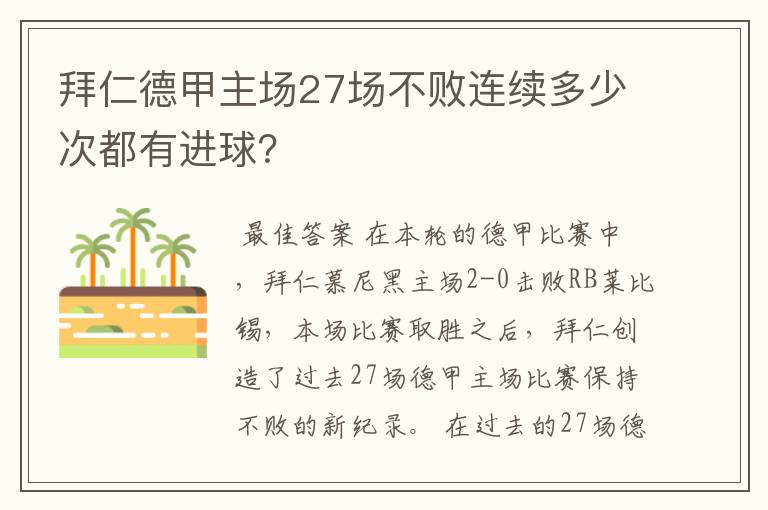 拜仁德甲主场27场不败连续多少次都有进球?

最佳答案 在本轮的德甲比赛中，拜仁慕尼黑主场2-0击败RB莱比锡，本场比赛取胜之后，拜仁创造了过去27场德甲主场比赛保持不败的新纪录。 在过去的27场德